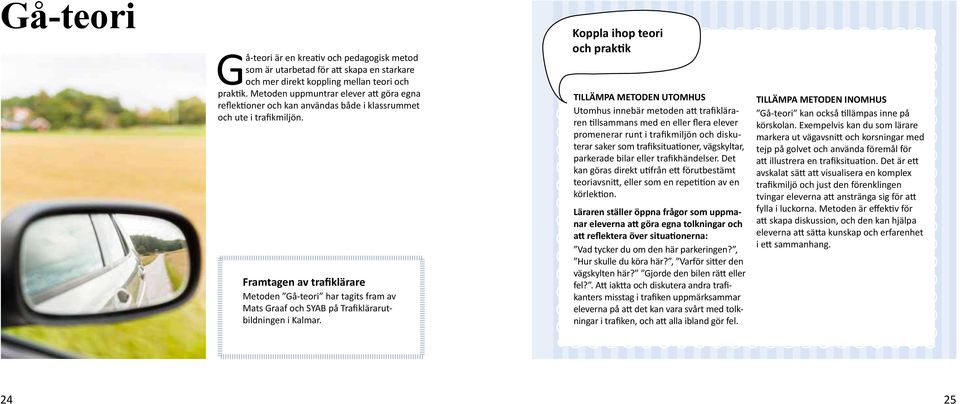 Gå-teori

Gå-teori är en kreativ och pedagogisk metod som är utarbetad för att skapa en starkare och mer direkt koppling mellan teori och praktik. Metoden uppmuntrar elever att göra egna reflektioner och kan användas både i klassrummet och ute i trafikmiljön.

Framtagen av trafiklärare
Metoden "Gå-teori" har tagits fram av Mats Graaf och SYAB på Trafiklärarutbildningen i Kalmar.

24

Koppla ihop teori och praktik

TILLÄMPA METODEN UTOMHUS
Utomhus innebär metoden att trafikläraren tillsammans med en eller flera elever promenerar runt i trafikmiljön och diskuterar saker som trafiksituationer, vägskyltar, parkerade bilar eller trafikhändelser. Det kan göras direkt utifrån ett förutbestämt teoriavsnitt, eller som en repetition av en körlektion.

Läraren ställer öppna frågor som uppmanar eleverna att göra egna tolkningar och att reflektera över situationerna:
"Vad tycker du om den här parkeringen?", "Hur skulle du köra här?", "Varför sitter den vägskylten här?" "Gjorde den bilen rätt eller fel?". Att iaktta och diskutera andra trafikanters misstag i trafiken uppmärksammar eleverna på att det kan vara svårt med tolkningar i trafiken, och att alla ibland gör fel.

TILLÄMPA METODEN INOMHUS
"Gå-teori" kan också tillämpas inne på körskolan. Exempelvis kan du som lärare markera ut vägavsnitt och korsningar med tejp på golvet och använda föremål för att illustrera en trafiksituation. Det är ett avskalat sätt att visualisera en komplex trafikmiljö och just den förenklingen tvingar eleverna att anstränga sig för att fylla i luckorna. Metoden är effektiv för att skapa diskussion, och den kan hjälpa eleverna att sätta kunskap och erfarenhet i ett sammanhang.

25